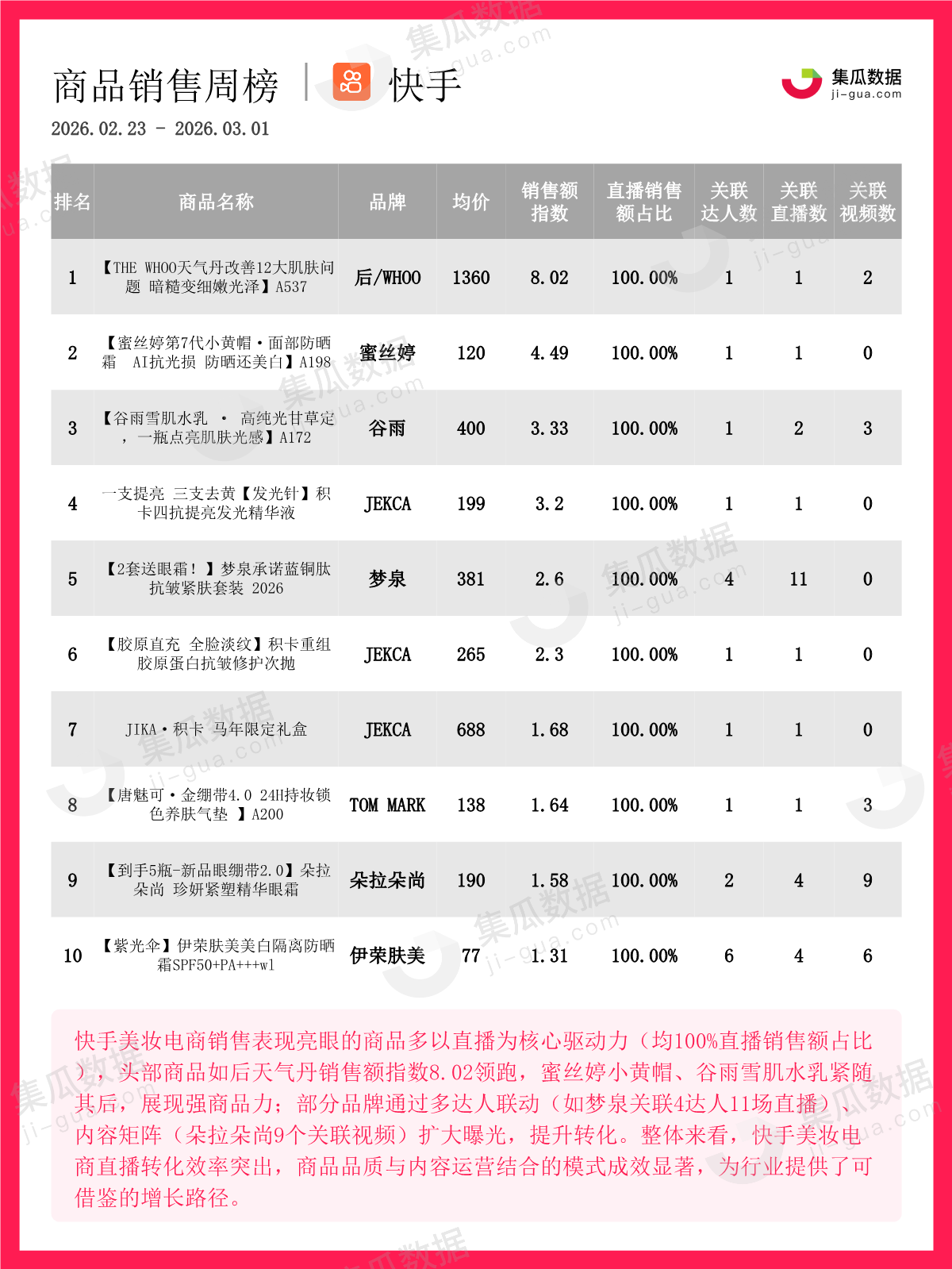 商品销售周榜 | 快手

集瓜数据 ji-gua.com

2026.02.23 - 2026.03.01

| 排名 | 商品名称 | 品牌 | 均价 | 销售额指数 | 直播销售额占比 | 关联达人数 | 关联直播数 | 关联视频数 |
|---|---|---|---|---|---|---|---|---|
| 1 | 【THE WHOO天气丹改善12大肌肤问题 暗糙变细嫩光泽】A537 | 后/WHOO | 1360 | 8.02 | 100.00% | 1 | 1 | 2 |
| 2 | 【蜜丝婷第7代小黄帽·面部防晒霜 AI抗光损 防晒还美白】A198 | 蜜丝婷 | 120 | 4.49 | 100.00% | 1 | 1 | 0 |
| 3 | 【谷雨雪肌水乳 · 高纯光甘草定，一瓶点亮肌肤光感】A172 | 谷雨 | 400 | 3.33 | 100.00% | 1 | 2 | 3 |
| 4 | 一支提亮 三支去黄【发光针】积卡四抗提亮发光精华液 | JEKCA | 199 | 3.2 | 100.00% | 1 | 1 | 0 |
| 5 | 【2套送眼霜！】梦泉承诺蓝铜肽抗皱紧肤套装 2026 | 梦泉 | 381 | 2.6 | 100.00% | 4 | 11 | 0 |
| 6 | 【胶原直充 全脸淡纹】积卡重组胶原蛋白抗皱修护次抛 | JEKCA | 265 | 2.3 | 100.00% | 1 | 1 | 0 |
| 7 | JIKA·积卡 马年限定礼盒 | JEKCA | 688 | 1.68 | 100.00% | 1 | 1 | 0 |
| 8 | 【唐魅可·金绷带4.0 24H持妆锁色养肤气垫 】A200 | TOM MARK | 138 | 1.64 | 100.00% | 1 | 1 | 3 |
| 9 | 【到手5瓶-新品眼绷带2.0】朵拉朵尚 珍妍紧塑精华眼霜 | 朵拉朵尚 | 190 | 1.58 | 100.00% | 2 | 4 | 9 |
| 10 | 【紫光伞】伊荣肤美美白隔离防晒霜SPF50+PA+++w1 | 伊荣肤美 | 77 | 1.31 | 100.00% | 6 | 4 | 6 |

快手美妆电商销售表现亮眼的商品多以直播为核心驱动力（均100%直播销售额占比），头部商品如后天气丹销售额指数8.02领跑，蜜丝婷小黄帽、谷雨雪肌水乳紧随其后，展现强商品力；部分品牌通过多达人联动（如梦泉关联4达人11场直播）、内容矩阵（朵拉朵尚9个关联视频）扩大曝光，提升转化。整体来看，快手美妆电商直播转化效率突出，商品品质与内容运营结合的模式成效显著，为行业提供了可借鉴的增长路径。